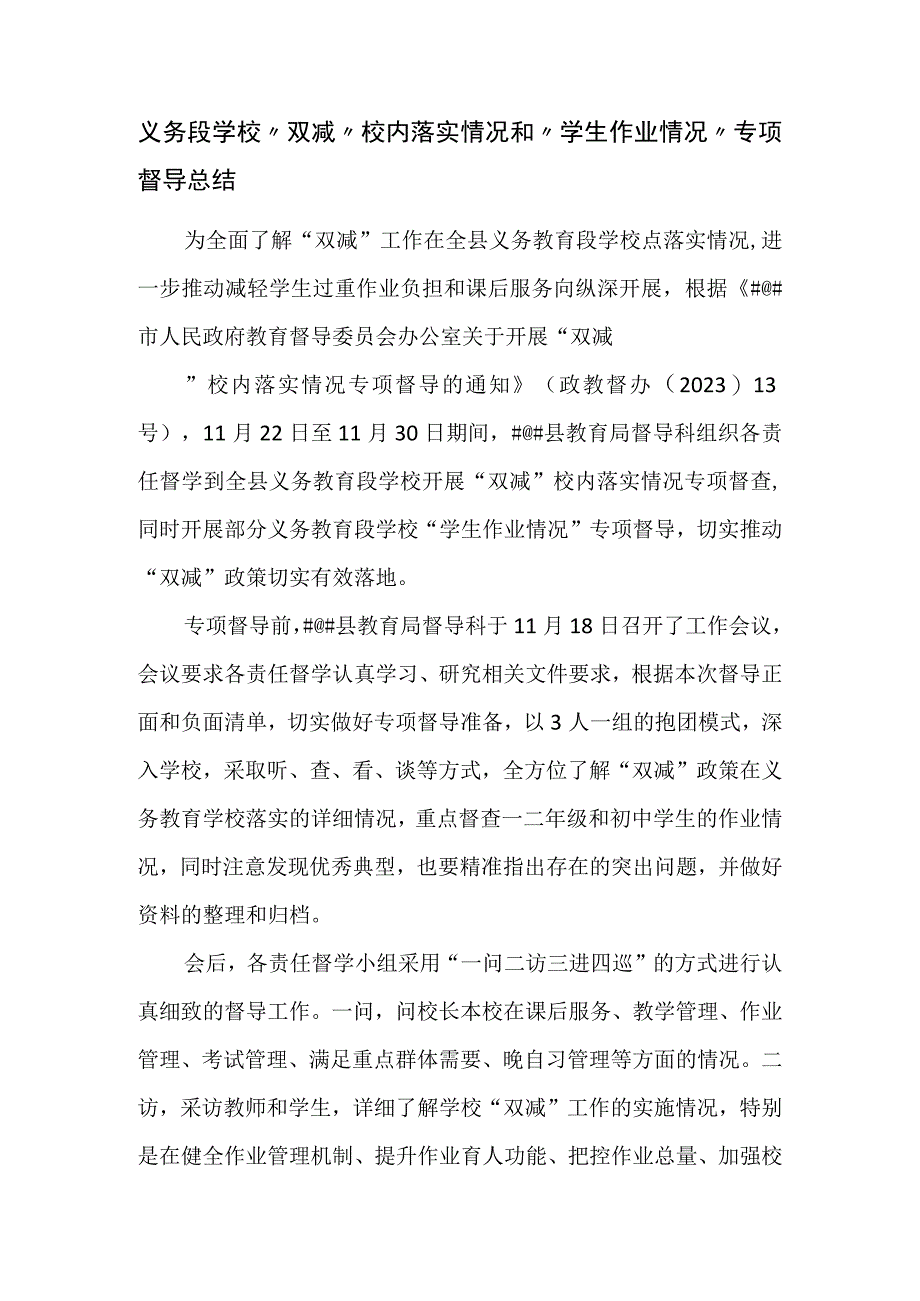 义务段学校〃双减〃校内落实情况和〃学生作业情况〃专项督导总结

为全面了解“双减”工作在全县义务教育段学校点落实情况,进一步推动减轻学生过重作业负担和课后服务向纵深开展，根据《#@#市人民政府教育督导委员会办公室关于开展“双减

”校内落实情况专项督导的通知》（政教督办（2023）13号），11月22日至11月30日期间，#@#县教育局督导科组织各责任督学到全县义务教育段学校开展“双减”校内落实情况专项督查,同时开展部分义务教育段学校“学生作业情况”专项督导，切实推动“双减”政策切实有效落地。

专项督导前,#@#县教育局督导科于11月18日召开了工作会议，会议要求各责任督学认真学习、研究相关文件要求，根据本次督导正面和负面清单，切实做好专项督导准备，以3人一组的抱团模式，深入学校，采取听、查、看、谈等方式，全方位了解“双减”政策在义务教育学校落实的详细情况，重点督查一二年级和初中学生的作业情况，同时注意发现优秀典型，也要精准指出存在的突出问题，并做好资料的整理和归档。

会后，各责任督学小组采用“一问二访三进四巡”的方式进行认真细致的督导工作。一问，问校长本校在课后服务、教学管理、作业管理、考试管理、满足重点群体需要、晚自习管理等方面的情况。二访，采访教师和学生，详细了解学校“双减”工作的实施情况，特别是在健全作业管理机制、提升作业育人功能、把控作业总量、加强校